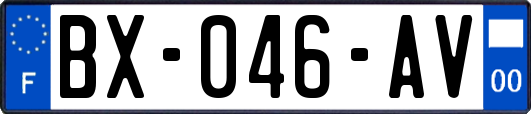 F
BX-046-AV
00